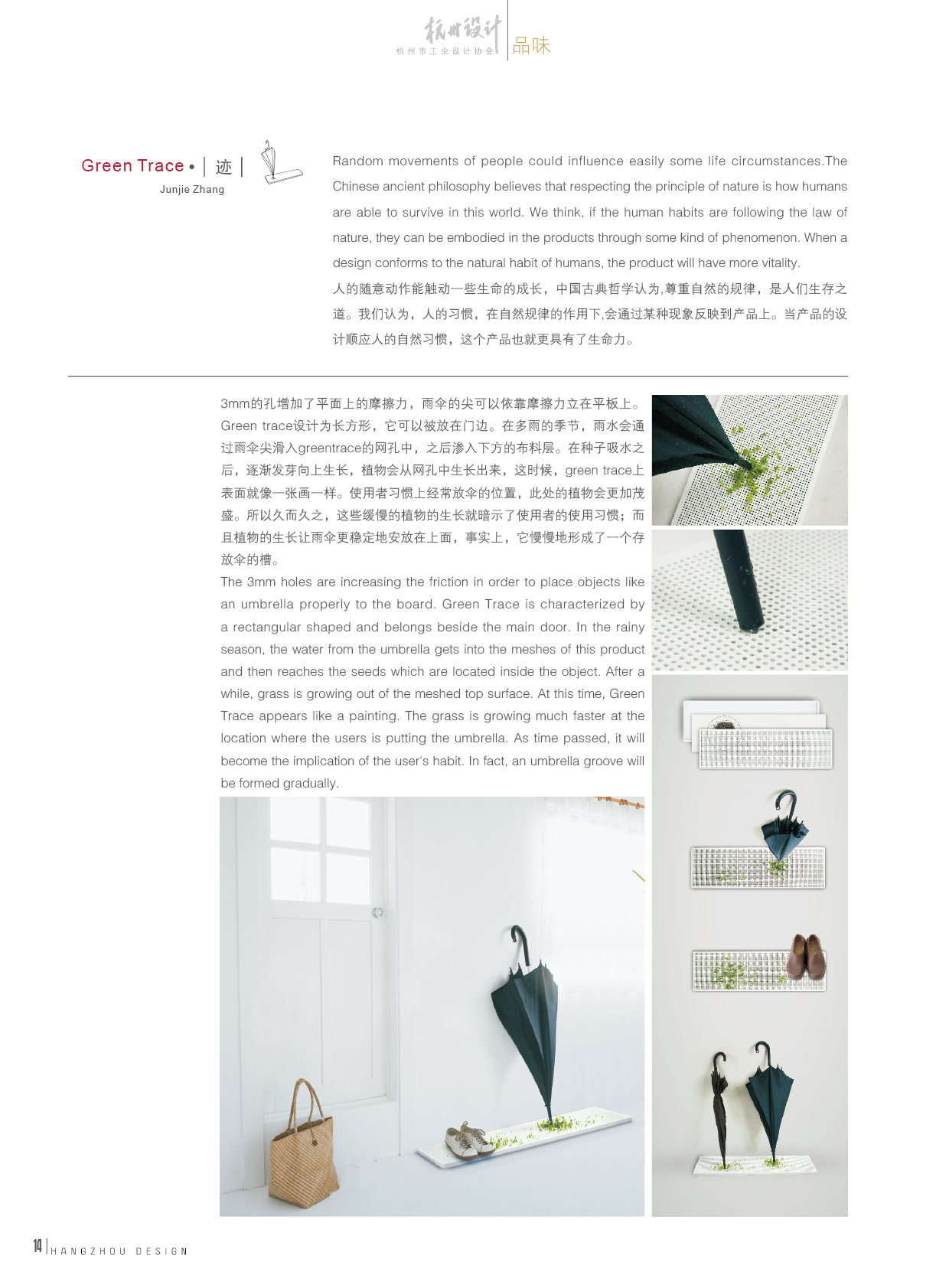 杭州设计
杭州市工业设计协会
品味

Green Trace • | 迹 |
Junjie Zhang

Random movements of people could influence easily some life circumstances.The Chinese ancient philosophy believes that respecting the principle of nature is how humans are able to survive in this world. We think, if the human habits are following the law of nature, they can be embodied in the products through some kind of phenomenon. When a design conforms to the natural habit of humans, the product will have more vitality.
人的随意动作能触动一些生命的成长，中国古典哲学认为,尊重自然的规律，是人们生存之道。我们认为，人的习惯，在自然规律的作用下,会通过某种现象反映到产品上。当产品的设计顺应人的自然习惯，这个产品也就更具有了生命力。

3mm的孔增加了平面上的摩擦力，雨伞的尖可以依靠摩擦力立在平板上。Green trace设计为长方形，它可以被放在门边。在多雨的季节，雨水会通过雨伞尖滑入greentrace的网孔中，之后渗入下方的布料层。在种子吸水之后，逐渐发芽向上生长，植物会从网孔中生长出来，这时候，green trace上表面就像一张画一样。使用者习惯上经常放伞的位置，此处的植物会更加茂盛。所以久而久之，这些缓慢的植物的生长就暗示了使用者的使用习惯；而且植物的生长让雨伞更稳定地安放在上面，事实上，它慢慢地形成了一个存放伞的槽。
The 3mm holes are increasing the friction in order to place objects like an umbrella properly to the board. Green Trace is characterized by a rectangular shaped and belongs beside the main door. In the rainy season, the water from the umbrella gets into the meshes of this product and then reaches the seeds which are located inside the object. After a while, grass is growing out of the meshed top surface. At this time, Green Trace appears like a painting. The grass is growing much faster at the location where the users is putting the umbrella. As time passed, it will become the implication of the user's habit. In fact, an umbrella groove will be formed gradually.

14 | HANGZHOU DESIGN